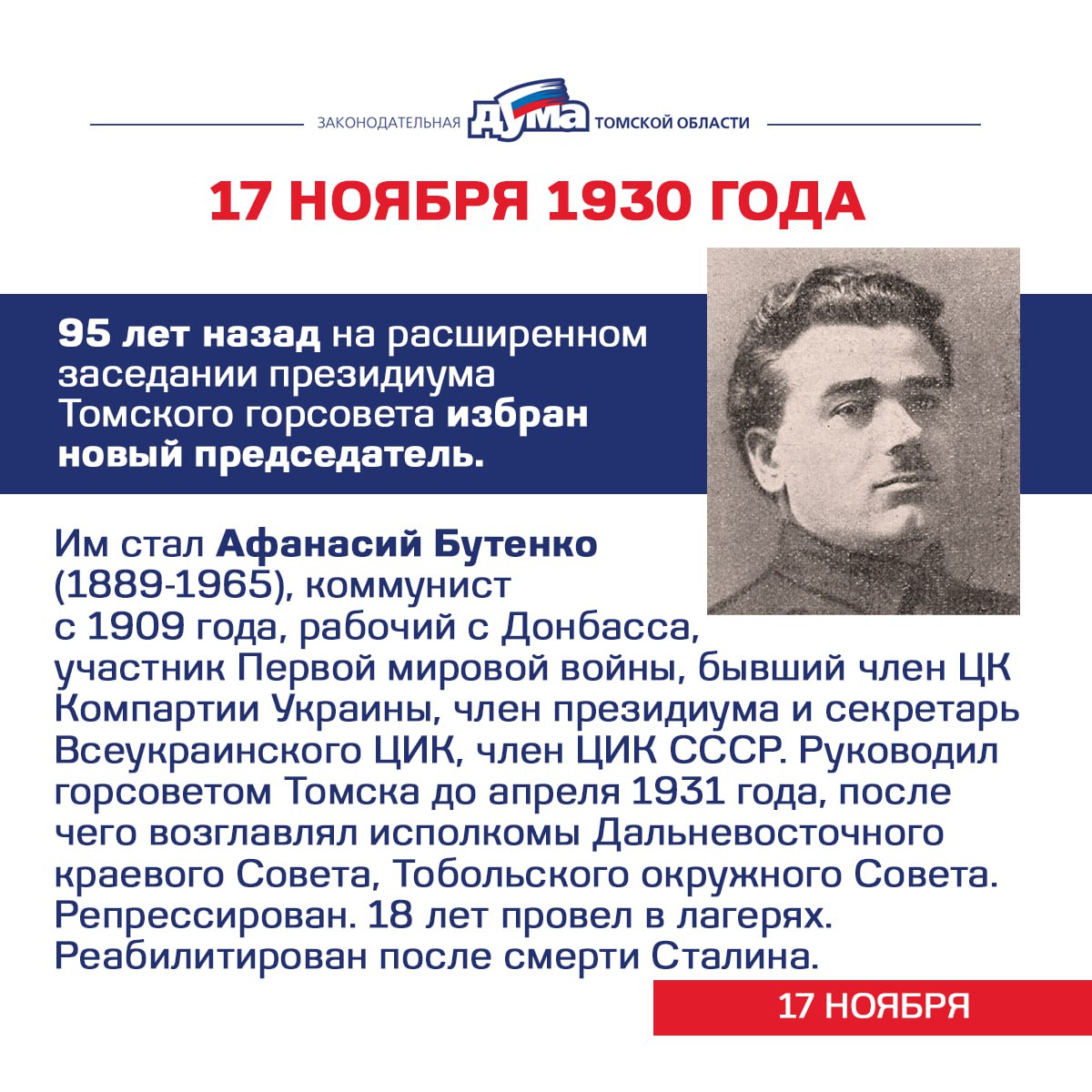 ЗАКОНОДАТЕЛЬНАЯ ДУМА ТОМСКОЙ ОБЛАСТИ

17 НОЯБРЯ 1930 ГОДА

95 лет назад на расширенном заседании президиума Томского горсовета избран новый председатель.

Им стал Афанасий Бутенко (1889-1965), коммунист с 1909 года, рабочий с Донбасса, участник Первой мировой войны, бывший член ЦК Компартии Украины, член президиума и секретарь Всеукраинского ЦИК, член ЦИК СССР. Руководил горсоветом Томска до апреля 1931 года, после чего возглавлял исполкомы Дальневосточного краевого Совета, Тобольского окружного Совета. Репрессирован. 18 лет провел в лагерях. Реабилитирован после смерти Сталина.

17 НОЯБРЯ